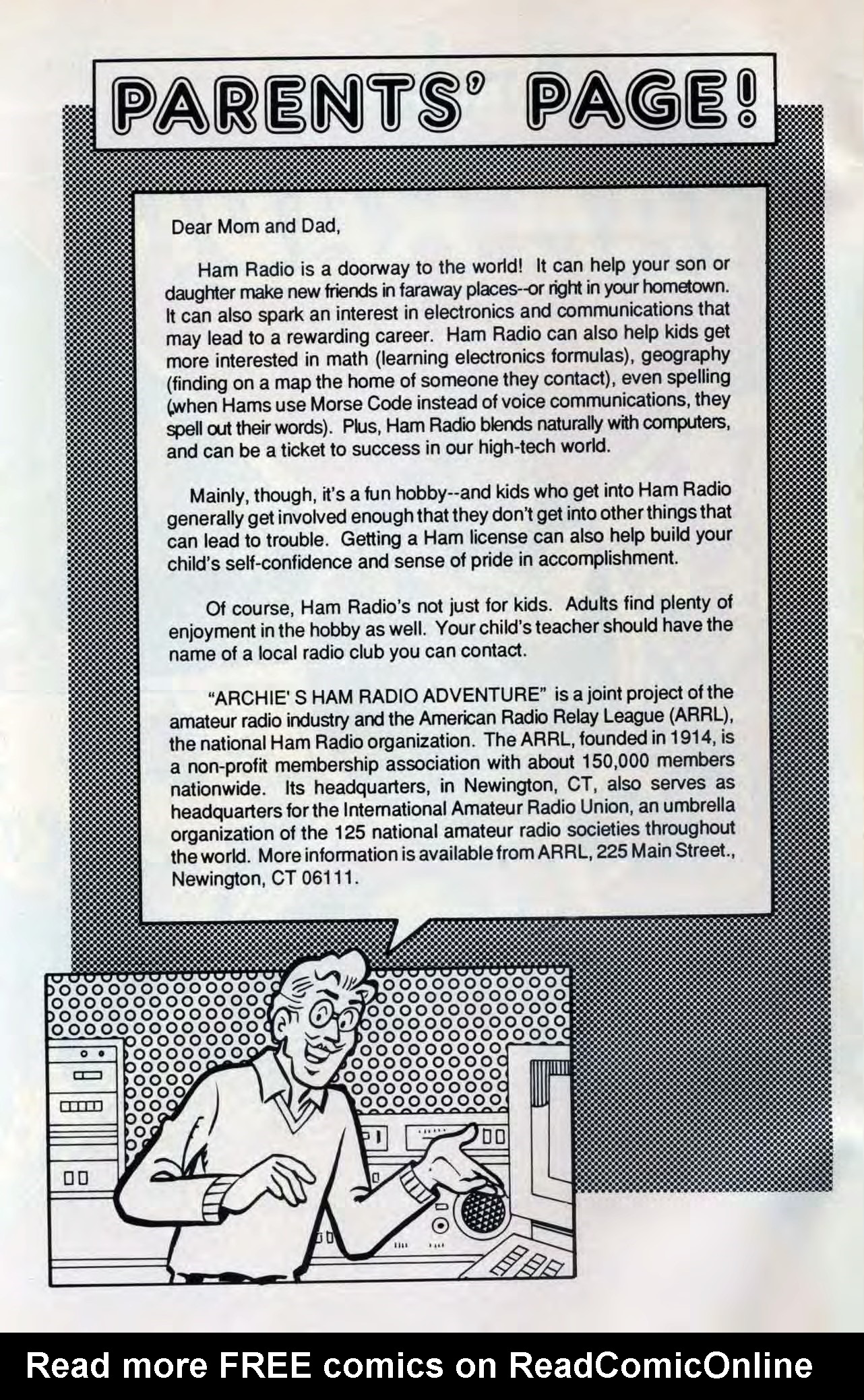 PARENTS' PAGE!

Dear Mom and Dad,

Ham Radio is a doorway to the world! It can help your son or daughter make new friends in faraway places--or right in your hometown. It can also spark an interest in electronics and communications that may lead to a rewarding career. Ham Radio can also help kids get more interested in math (learning electronics formulas), geography (finding on a map the home of someone they contact), even spelling (when Hams use Morse Code instead of voice communications, they spell out their words). Plus, Ham Radio blends naturally with computers, and can be a ticket to success in our high-tech world.

Mainly, though, it's a fun hobby--and kids who get into Ham Radio generally get involved enough that they don't get into other things that can lead to trouble. Getting a Ham license can also help build your child's self-confidence and sense of pride in accomplishment.

Of course, Ham Radio's not just for kids. Adults find plenty of enjoyment in the hobby as well. Your child's teacher should have the name of a local radio club you can contact.

"ARCHIE' S HAM RADIO ADVENTURE" is a joint project of the amateur radio industry and the American Radio Relay League (ARRL), the national Ham Radio organization. The ARRL, founded in 1914, is a non-profit membership association with about 150,000 members nationwide. Its headquarters, in Newington, CT, also serves as headquarters for the International Amateur Radio Union, an umbrella organization of the 125 national amateur radio societies throughout the world. More information is available from ARRL, 225 Main Street., Newington, CT 06111.

Read more FREE comics on ReadComicOnline